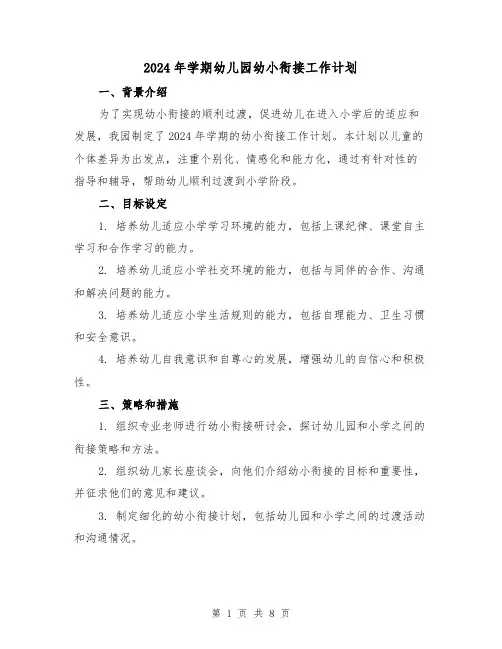 2024年学期幼儿园幼小衔接工作计划

一、背景介绍

为了实现幼小衔接的顺利过渡，促进幼儿在进入小学后的适应和发展，我园制定了2024年学期的幼小衔接工作计划。本计划以儿童的个体差异为出发点，注重个别化、情感化和能力化，通过有针对性的指导和辅导，帮助幼儿顺利过渡到小学阶段。

二、目标设定

1. 培养幼儿适应小学学习环境的能力，包括上课纪律、课堂自主学习和合作学习的能力。

2. 培养幼儿适应小学社交环境的能力，包括与同伴的合作、沟通和解决问题的能力。

3. 培养幼儿适应小学生活规则的能力，包括自理能力、卫生习惯和安全意识。

4. 培养幼儿自我意识和自尊心的发展，增强幼儿的自信心和积极性。

三、策略和措施

1. 组织专业老师进行幼小衔接研讨会，探讨幼儿园和小学之间的衔接策略和方法。

2. 组织幼儿家长座谈会，向他们介绍幼小衔接的目标和重要性，并征求他们的意见和建议。

3. 制定细化的幼小衔接计划，包括幼儿园和小学之间的过渡活动和沟通情况。

第 1 页 共 8 页